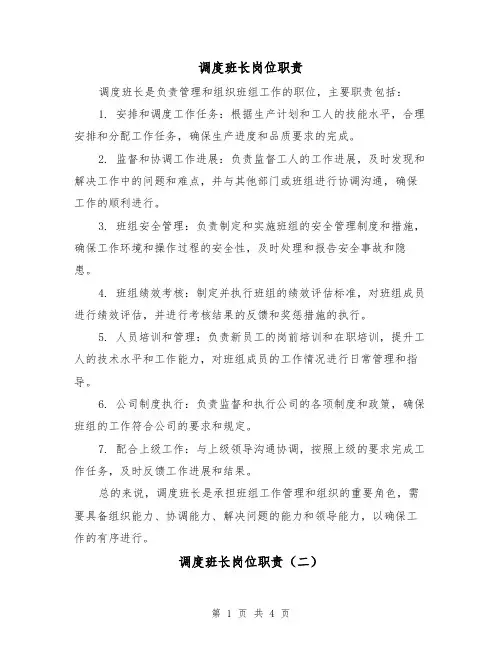 调度班长岗位职责

调度班长是负责管理和组织班组工作的职位，主要职责包括：

1. 安排和调度工作任务：根据生产计划和工人的技能水平，合理安排和分配工作任务，确保生产进度和品质要求的完成。

2. 监督和协调工作进展：负责监督工人的工作进展，及时发现和解决工作中的问题和难点，并与其他部门或班组进行协调沟通，确保工作的顺利进行。

3. 班组安全管理：负责制定和实施班组的安全管理制度和措施，确保工作环境和操作过程的安全性，及时处理和报告安全事故和隐患。

4. 班组绩效考核：制定并执行班组的绩效评估标准，对班组成员进行绩效评估，并进行考核结果的反馈和奖惩措施的执行。

5. 人员培训和管理：负责新员工的岗前培训和在职培训，提升工人的技术水平和工作能力，对班组成员的工作情况进行日常管理和指导。

6. 公司制度执行：负责监督和执行公司的各项制度和政策，确保班组的工作符合公司的要求和规定。

7. 配合上级工作：与上级领导沟通协调，按照上级的要求完成工作任务，及时反馈工作进展和结果。

总的来说，调度班长是承担班组工作管理和组织的重要角色，需要具备组织能力、协调能力、解决问题的能力和领导能力，以确保工作的有序进行。

调度班长岗位职责（二）

第 1 页 共 4 页